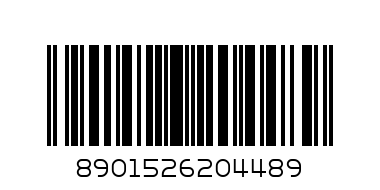 8901526204489